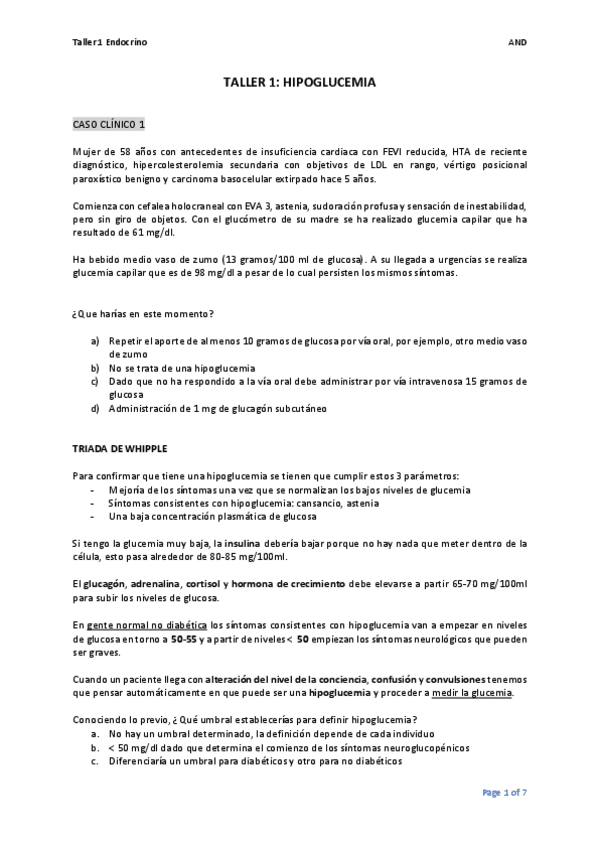 Taller1 Endocrino

AND

TALLER 1: HIPOGLUCEMIA

CASO CLÍNICO 1

Mujer de 58 años con antecedentes de insuficiencia cardíaca con FEVI reducida, HTA de reciente diagnóstico, hipercolesterolemia secundaria con objetivos de LDL en rango, vértigo posicional paroxístico benigno y carcinoma basocelular extirpado hace 5 años.

Comienza con cefalea holocraneal con EVA 3, astenia, sudoración profusa y sensación de inestabilidad, pero sin giro de objetos. Con el glucómetro de su madre se ha realizado glucemia capilar que ha resultado de 61 mg/dl.

Ha bebido medio vaso de zumo (13 gramos/100 ml de glucosa). A su llegada a urgencias se realiza glucemia capilar que es de 98 mg/dl a pesar de lo cual persisten los mismos síntomas.

¿Que harías en este momento?

a) Repetir el aporte de al menos 10 gramos de glucosa por vía oral, por ejemplo, otro medio vaso de zumo
b) No se trata de una hipoglucemia
c) Dado que no ha respondido a la vía oral debe administrar por vía intravenosa 15 gramos de glucosa
d) Administración de 1 mg de glucagón subcutáneo

TRIADA DE WHIPPLE

Para confirmar que tiene una hipoglucemia se tienen que cumplir estos 3 parámetros:
- Mejoría de los síntomas una vez que se normalizan los bajos niveles de glucemia
- Síntomas consistentes con hipoglucemia: cansancio, astenia
- Una baja concentración plasmática de glucosa

Si tengo la glucemia muy baja, la insulina debería bajar porque no hay nada que meter dentro de la célula, esto pasa alrededor de 80-85 mg/100ml.

El glucagón, adrenalina, cortisol y hormona de crecimiento debe elevarse a partir 65-70 mg/100ml para subir los niveles de glucosa.

En gente normal no diabética los síntomas consistentes con hipoglucemia van a empezar en niveles de glucosa en torno a 50-55 y a partir de niveles < 50 empiezan los síntomas neurológicos que pueden ser graves.

Cuando un paciente llega con alteración del nivel de la conciencia, confusión y convulsiones tenemos que pensar automáticamente en que puede ser una hipoglucemia y proceder a medir la glucemia.

Conociendo lo previo, ¿Qué umbral establecerías para definir hipoglucemia?
a. No hay un umbral determinado, la definición depende de cada individuo
b. < 50 mg/dl dado que determina el comienzo de los síntomas neuroglucopénicos
c. Diferenciaría un umbral para diabéticos y otro para no diabéticos

Page 1 of 7